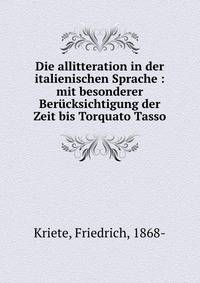 Die allitteration in der italienischen Sprache : mit besonderer Berücksichtigung der Zeit bis Torquato Tasso

Kriete, Friedrich, 1868-